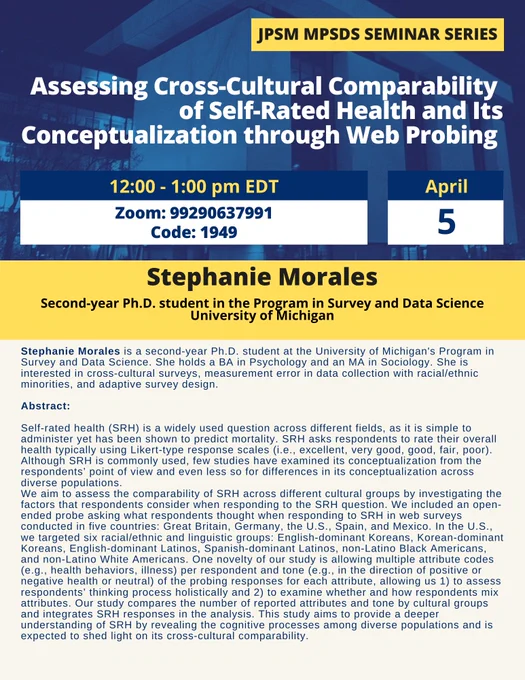 JPSM MPSDS SEMINAR SERIES

Assessing Cross-Cultural Comparability of Self-Rated Health and Its Conceptualization through Web Probing

12:00 - 1:00 pm EDT

Zoom: 99290637991
Code: 1949

April
5

Stephanie Morales

Second-year Ph.D. student in the Program in Survey and Data Science
University of Michigan

Stephanie Morales is a second-year Ph.D. student at the University of Michigan's Program in Survey and Data Science. She holds a BA in Psychology and an MA in Sociology. She is interested in cross-cultural surveys, measurement error in data collection with racial/ethnic minorities, and adaptive survey design.

Abstract:

Self-rated health (SRH) is a widely used question across different fields, as it is simple to administer yet has been shown to predict mortality. SRH asks respondents to rate their overall health typically using Likert-type response scales (i.e., excellent, very good, good, fair, poor). Although SRH is commonly used, few studies have examined its conceptualization from the respondents' point of view and even less so for differences in its conceptualization across diverse populations.
We aim to assess the comparability of SRH across different cultural groups by investigating the factors that respondents consider when responding to the SRH question. We included an open-ended probe asking what respondents thought when responding to SRH in web surveys conducted in five countries: Great Britain, Germany, the U.S., Spain, and Mexico. In the U.S., we targeted six racial/ethnic and linguistic groups: English-dominant Koreans, Korean-dominant Koreans, English-dominant Latinos, Spanish-dominant Latinos, non-Latino Black Americans, and non-Latino White Americans. One novelty of our study is allowing multiple attribute codes (e.g., health behaviors, illness) per respondent and tone (e.g., in the direction of positive or negative health or neutral) of the probing responses for each attribute, allowing us 1) to assess respondents' thinking process holistically and 2) to examine whether and how respondents mix attributes. Our study compares the number of reported attributes and tone by cultural groups and integrates SRH responses in the analysis. This study aims to provide a deeper understanding of SRH by revealing the cognitive processes among diverse populations and is expected to shed light on its cross-cultural comparability.